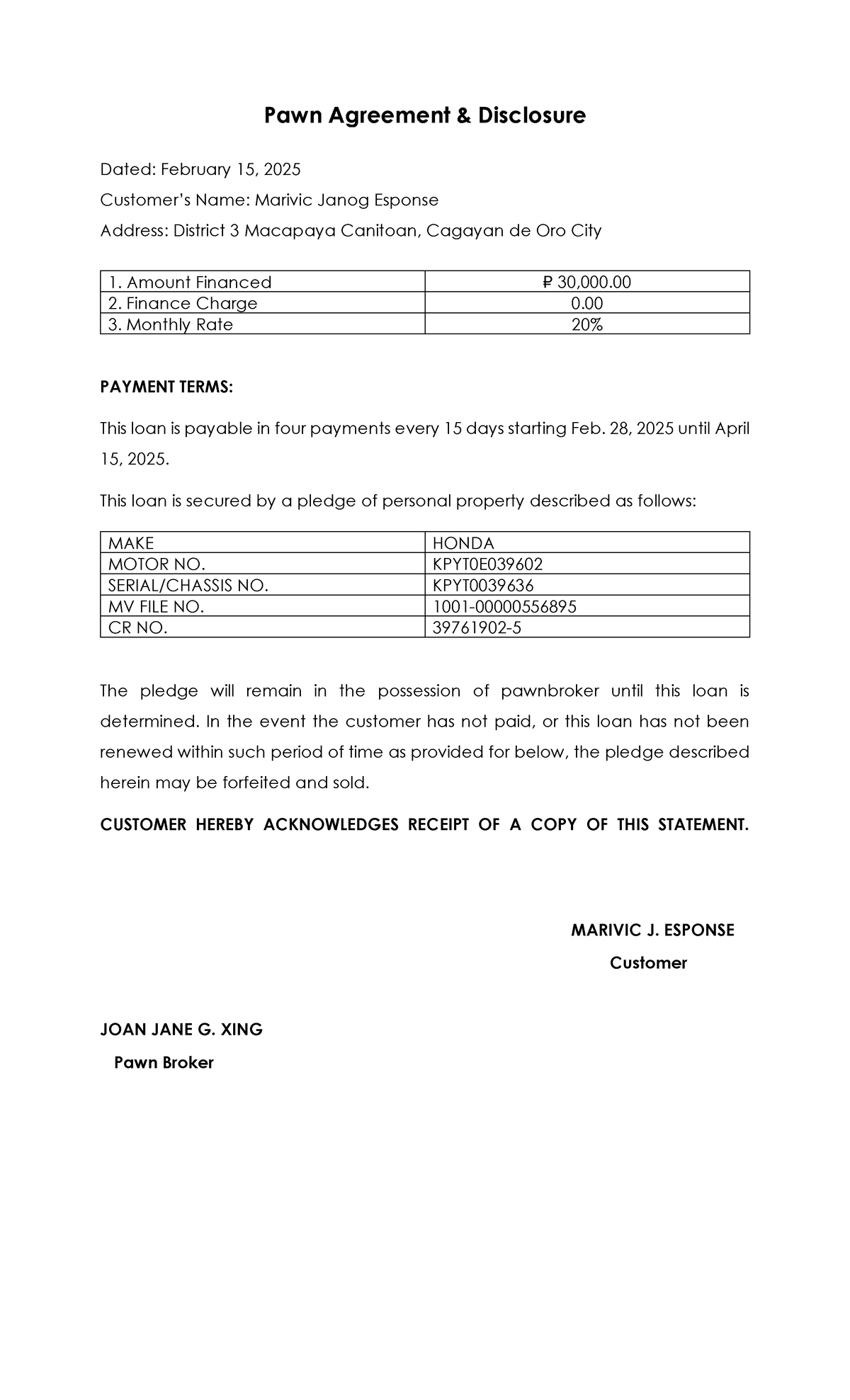 Pawn Agreement & Disclosure

Dated: February 15, 2025

Customer's Name: Marivic Janog Esponse

Address: District 3 Macapaya Canitoan, Cagayan de Oro City

| 1. Amount Financed | ₱ 30,000.00 |
|---|---|
| 2. Finance Charge | 0.00 |
| 3. Monthly Rate | 20% |

PAYMENT TERMS:

This loan is payable in four payments every 15 days starting Feb. 28, 2025 until April 15, 2025.

This loan is secured by a pledge of personal property described as follows:

| MAKE | HONDA |
|---|---|
| MOTOR NO. | KPYT0E039602 |
| SERIAL/CHASSIS NO. | KPYT0039636 |
| MV FILE NO. | 1001-00000556895 |
| CR NO. | 39761902-5 |

The pledge will remain in the possession of pawnbroker until this loan is determined. In the event the customer has not paid, or this loan has not been renewed within such period of time as provided for below, the pledge described herein may be forfeited and sold.

CUSTOMER HEREBY ACKNOWLEDGES RECEIPT OF A COPY OF THIS STATEMENT.

MARIVIC J. ESPONSE
Customer

JOAN JANE G. XING
Pawn Broker